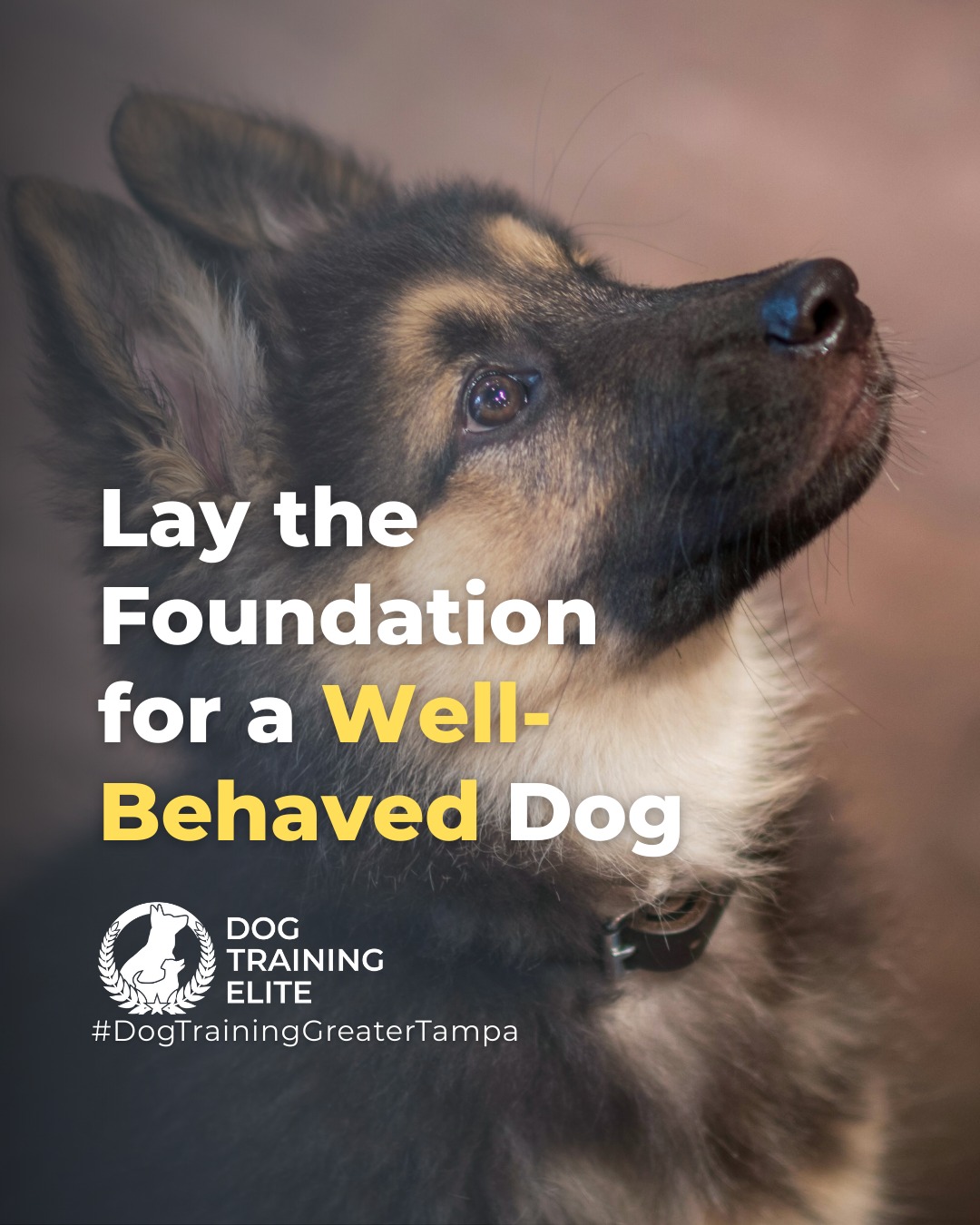 Lay the Foundation for a Well-Behaved Dog

DOG TRAINING ELITE
#DogTrainingGreaterTampa